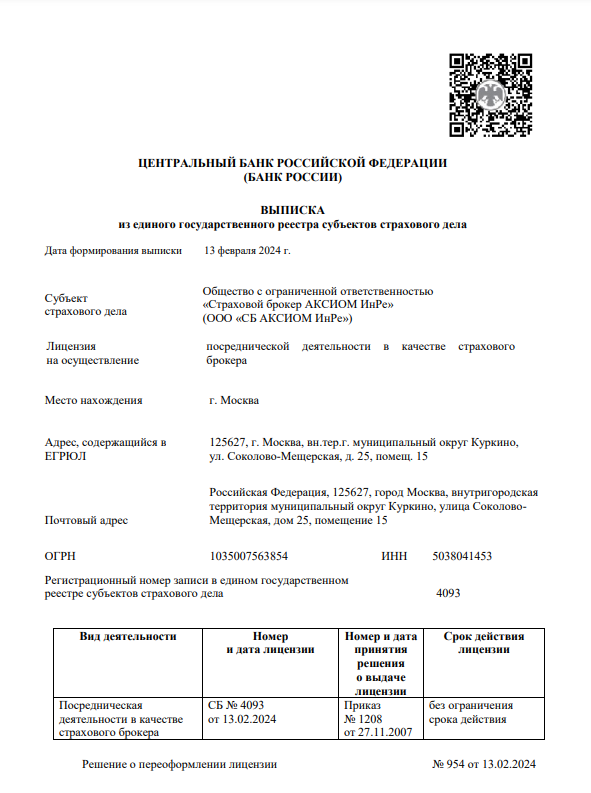 ЦЕНТРАЛЬНЫЙ БАНК РОССИЙСКОЙ ФЕДЕРАЦИИ
(БАНК РОССИИ)

ВЫПИСКА
из единого государственного реестра субъектов страхового дела

Дата формирования выписки 13 февраля 2024 г.

Субъект страхового дела

Общество с ограниченной ответственностью «Страховой брокер АКСИОМ ИнРе» (ООО «СБ АКСИОМ ИнРе»)

Лицензия на осуществление

посреднической деятельности в качестве страхового брокера

Место нахождения г. Москва

Адрес, содержащийся в ЕГРЮЛ

125627, г. Москва, вн.тер.г. муниципальный округ Куркино, ул. Соколово-Мещерская, д. 25, помещ. 15

Почтовый адрес

Российская Федерация, 125627, город Москва, внутригородская территория муниципальный округ Куркино, улица Соколово-Мещерская, дом 25, помещение 15

ОГРН 1035007563854 ИНН 5038041453

Регистрационный номер записи в едином государственном реестре субъектов страхового дела 4093

| Вид деятельности | Номер и дата лицензии | Номер и дата принятия решения о выдаче лицензии | Срок действия лицензии |
|---|---|---|---|
| Посредническая деятельность в качестве страхового брокера | СБ № 4093 от 13.02.2024 | Приказ № 1208 от 27.11.2007 | без ограничения срока действия |

Решение о переоформлении лицензии № 954 от 13.02.2024